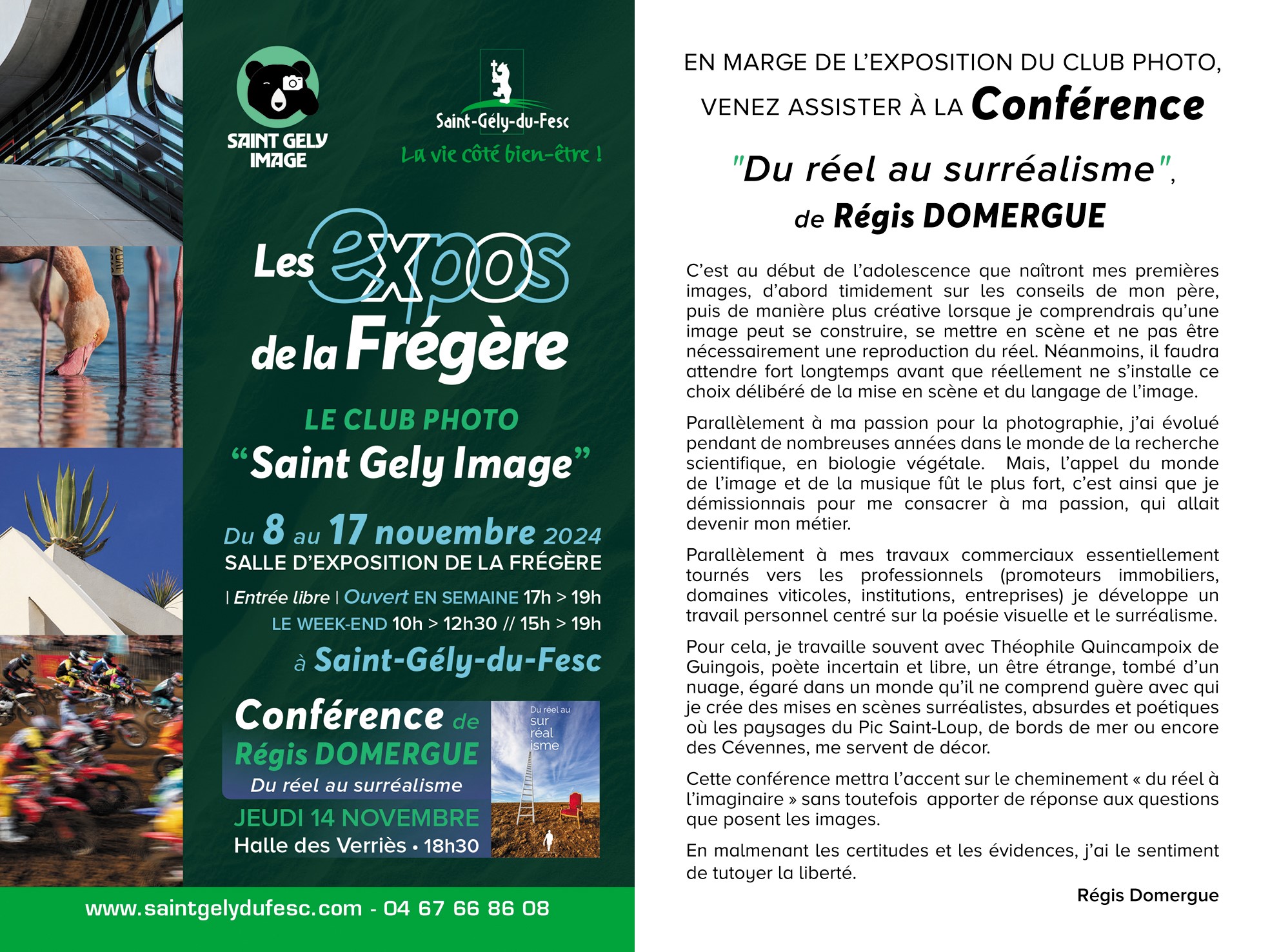 SAINT GELY IMAGE

Saint-Gély-du-Fesc
La vie côté bien-être !

Les expos de la Frégère

LE CLUB PHOTO
"Saint Gely Image"

Du 8 au 17 novembre 2024
SALLE D'EXPOSITION DE LA FRÉGÈRE
| Entrée libre | Ouvert EN SEMAINE 17h > 19h
LE WEEK-END 10h > 12h30 // 15h > 19h
à Saint-Gély-du-Fesc

Conférence de
Régis DOMERGUE
Du réel au surréalisme
JEUDI 14 NOVEMBRE
Halle des Verriès • 18h30

Du réel au sur réal isme

www.saintgelydufesc.com - 04 67 66 86 08

EN MARGE DE L'EXPOSITION DU CLUB PHOTO,
VENEZ ASSISTER À LA Conférence
"Du réel au surréalisme",
de Régis DOMERGUE

C'est au début de l'adolescence que naîtront mes premières images, d'abord timidement sur les conseils de mon père, puis de manière plus créative lorsque je comprendrais qu'une image peut se construire, se mettre en scène et ne pas être nécessairement une reproduction du réel. Néanmoins, il faudra attendre fort longtemps avant que réellement ne s'installe ce choix délibéré de la mise en scène et du langage de l'image.

Parallèlement à ma passion pour la photographie, j'ai évolué pendant de nombreuses années dans le monde de la recherche scientifique, en biologie végétale. Mais, l'appel du monde de l'image et de la musique fût le plus fort, c'est ainsi que je démissionnais pour me consacrer à ma passion, qui allait devenir mon métier.

Parallèlement à mes travaux commerciaux essentiellement tournés vers les professionnels (promoteurs immobiliers, domaines viticoles, institutions, entreprises) je développe un travail personnel centré sur la poésie visuelle et le surréalisme.

Pour cela, je travaille souvent avec Théophile Quincampoix de Guingois, poète incertain et libre, un être étrange, tombé d'un nuage, égaré dans un monde qu'il ne comprend guère avec qui je crée des mises en scènes surréalistes, absurdes et poétiques où les paysages du Pic Saint-Loup, de bords de mer ou encore des Cévennes, me servent de décor.

Cette conférence mettra l'accent sur le cheminement « du réel à l'imaginaire » sans toutefois apporter de réponse aux questions que posent les images.

En malmenant les certitudes et les évidences, j'ai le sentiment de tutoyer la liberté.

Régis Domergue